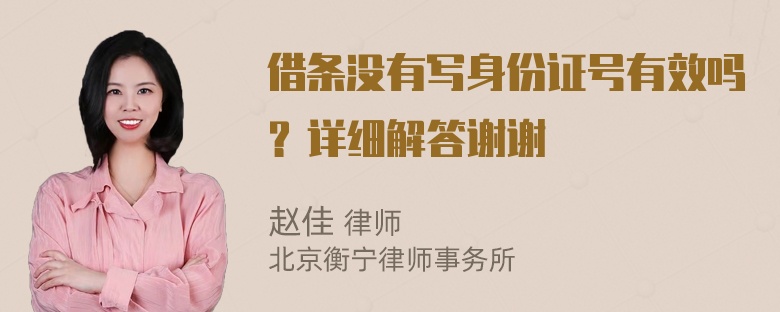 借条没有写身份证号有效吗？详细解答谢谢

赵佳 律师
北京衡宁律师事务所